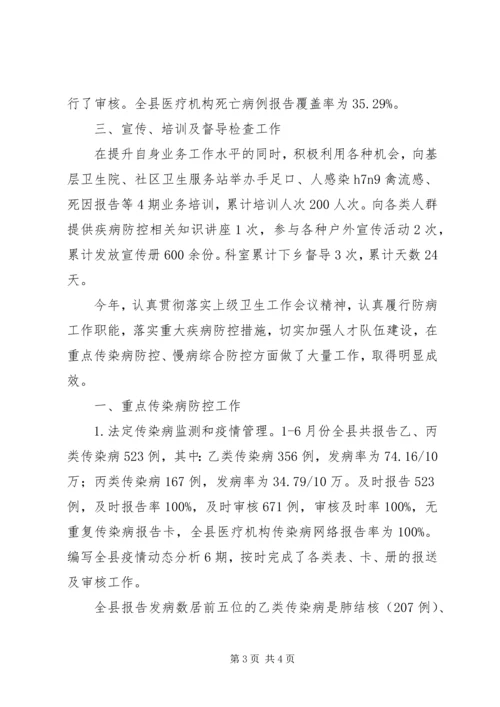 行了审核。全县医疗机构死亡病例报告覆盖率为 35.29%。

三、宣传、培训及督导检查工作

在提升自身业务工作水平的同时，积极利用各种机会，向基层卫生院、社区卫生服务站举办手足口、人感染 h7n9 禽流感、死因报告等 4 期业务培训，累计培训人次 200 人次。向各类人群提供疾病防控相关知识讲座 1 次，参与各种户外宣传活动 2 次，累计发放宣传册 600 余份。科室累计下乡督导 3 次，累计天数 24 天。

今年，认真贯彻落实上级卫生工作会议精神，认真履行防病工作职能，落实重大疾病防控措施，切实加强人才队伍建设，在重点传染病防控、慢病综合防控方面做了大量工作，取得明显成效。

一、重点传染病防控工作

1. 法定传染病监测和疫情管理。1-6 月份全县共报告乙、丙类传染病 523 例，其中：乙类传染病 356 例，发病率为 74.16/10 万；丙类传染病 167 例，发病率为 34.79/10 万。及时报告 523 例，及时报告率 100%，及时审核 671 例，审核及时率 100%，无重复传染病报告卡，全县医疗机构传染病网络报告率为 100%。编写全县疫情动态分析 6 期，按时完成了各类表、卡、册的报送及审核工作。

全县报告发病数居前五位的乙类传染病是肺结核（207 例）、

第 3 页 共 4 页